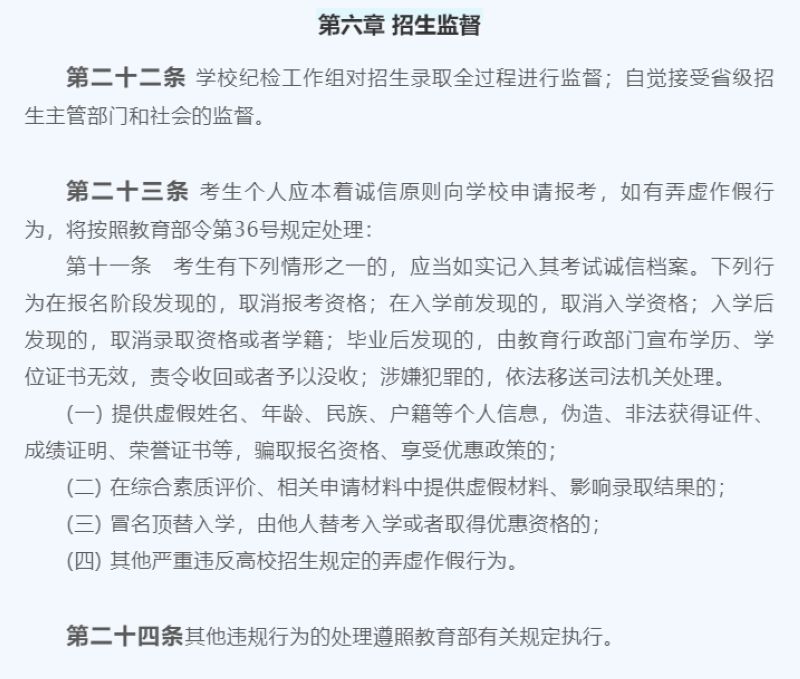 第六章 招生监督

第二十二条 学校纪检工作组对招生录取全过程进行监督；自觉接受省级招生主管部门和社会的监督。

第二十三条 考生个人应本着诚信原则向学校申请报考，如有弄虚作假行为，将按照教育部令第36号规定处理：

第十一条 考生有下列情形之一的，应当如实记入其考试诚信档案。下列行为在报名阶段发现的，取消报考资格；在入学前发现的，取消入学资格；入学后发现的，取消录取资格或者学籍；毕业后发现的，由教育行政部门宣布学历、学位证书无效，责令收回或者予以没收；涉嫌犯罪的，依法移送司法机关处理。

(一) 提供虚假姓名、年龄、民族、户籍等个人信息，伪造、非法获得证件、成绩证明、荣誉证书等，骗取报名资格、享受优惠政策的；

(二) 在综合素质评价、相关申请材料中提供虚假材料、影响录取结果的；

(三) 冒名顶替入学，由他人替考入学或者取得优惠资格的；

(四) 其他严重违反高校招生规定的弄虚作假行为。

第二十四条其他违规行为的处理遵照教育部有关规定执行。